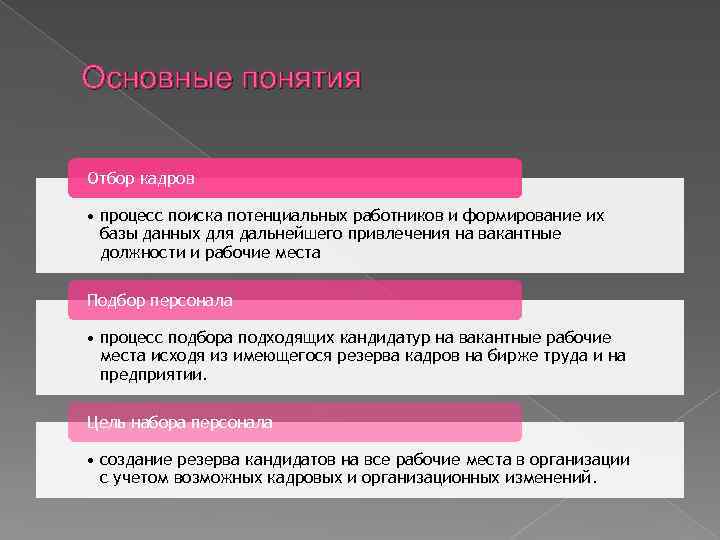 Основные понятия

Отбор кадров

• процесс поиска потенциальных работников и формирование их базы данных для дальнейшего привлечения на вакантные должности и рабочие места

Подбор персонала

• процесс подбора подходящих кандидатур на вакантные рабочие места исходя из имеющегося резерва кадров на бирже труда и на предприятии.

Цель набора персонала

• создание резерва кандидатов на все рабочие места в организации с учетом возможных кадровых и организационных изменений.